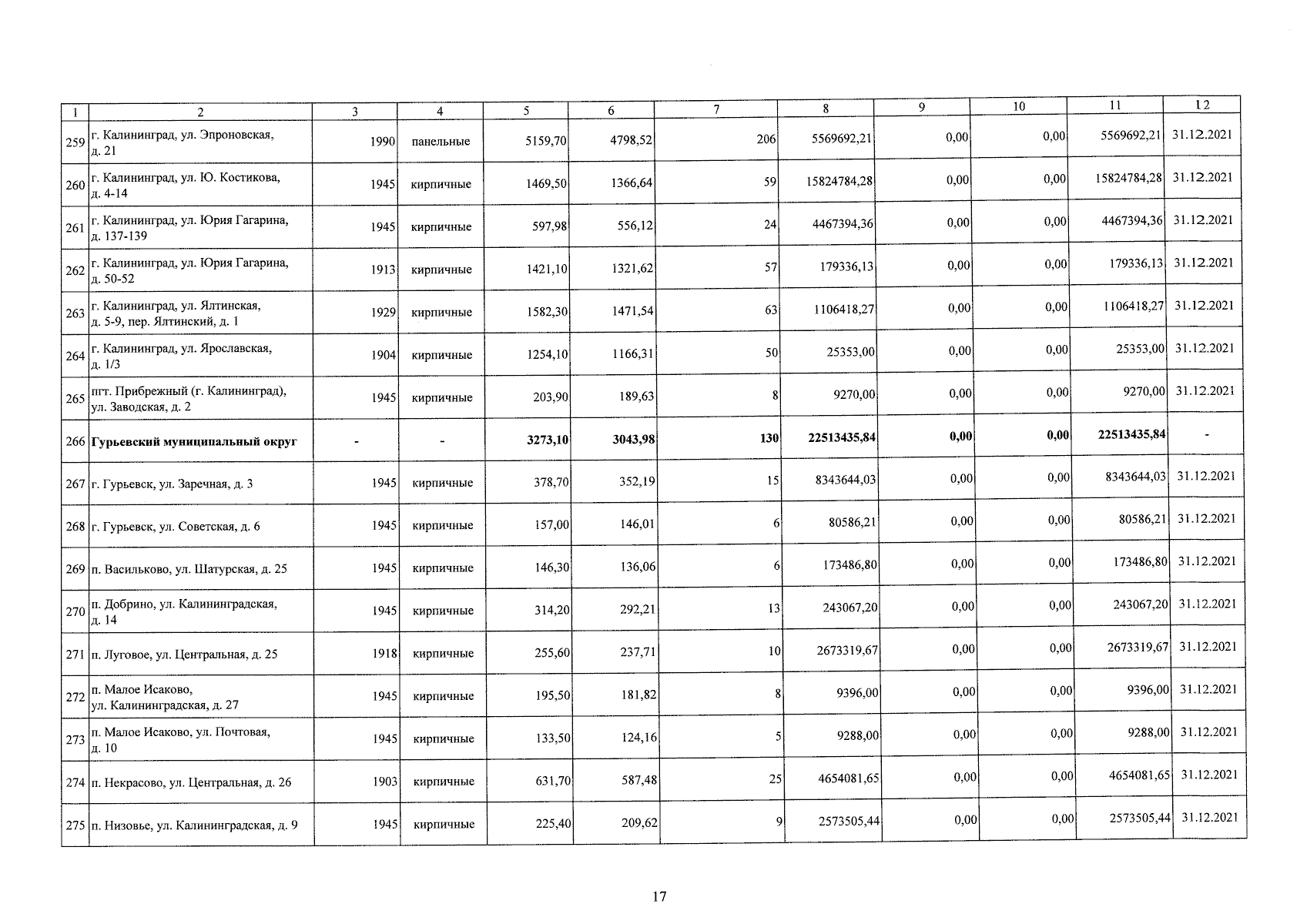 | 1 | 2 | 3 | 4 | 5 | 6 | 7 | 8 | 9 | 10 | 11 | 12 |
|---|---|---|---|---|---|---|---|---|---|---|---|
| 259 | г. Калининград, ул. Эпроновская, д. 21 | 1990 | панельные | 5159,70 | 4798,52 | 206 | 5569692,21 | 0,00 | 0,00 | 5569692,21 | 31.12.2021 |
| 260 | г. Калининград, ул. Ю. Костикова, д. 4-14 | 1945 | кирпичные | 1469,50 | 1366,64 | 59 | 15824784,28 | 0,00 | 0,00 | 15824784,28 | 31.12.2021 |
| 261 | г. Калининград, ул. Юрия Гагарина, д. 137-139 | 1945 | кирпичные | 597,98 | 556,12 | 24 | 4467394,36 | 0,00 | 0,00 | 4467394,36 | 31.12.2021 |
| 262 | г. Калининград, ул. Юрия Гагарина, д. 50-52 | 1913 | кирпичные | 1421,10 | 1321,62 | 57 | 179336,13 | 0,00 | 0,00 | 179336,13 | 31.12.2021 |
| 263 | г. Калининград, ул. Ялтинская, д. 5-9, пер. Ялтинский, д. 1 | 1929 | кирпичные | 1582,30 | 1471,54 | 63 | 1106418,27 | 0,00 | 0,00 | 1106418,27 | 31.12.2021 |
| 264 | г. Калининград, ул. Ярославская, д. 1/3 | 1904 | кирпичные | 1254,10 | 1166,31 | 50 | 25353,00 | 0,00 | 0,00 | 25353,00 | 31.12.2021 |
| 265 | пгт. Прибрежный (г. Калининград), ул. Заводская, д. 2 | 1945 | кирпичные | 203,90 | 189,63 | 8 | 9270,00 | 0,00 | 0,00 | 9270,00 | 31.12.2021 |
| 266 | Гурьевский муниципальный округ | - | - | 3273,10 | 3043,98 | 130 | 22513435,84 | 0,00 | 0,00 | 22513435,84 | - |
| 267 | г. Гурьевск, ул. Заречная, д. 3 | 1945 | кирпичные | 378,70 | 352,19 | 15 | 8343644,03 | 0,00 | 0,00 | 8343644,03 | 31.12.2021 |
| 268 | г. Гурьевск, ул. Советская, д. 6 | 1945 | кирпичные | 157,00 | 146,01 | 6 | 80586,21 | 0,00 | 0,00 | 80586,21 | 31.12.2021 |
| 269 | п. Васильково, ул. Шатурская, д. 25 | 1945 | кирпичные | 146,30 | 136,06 | 6 | 173486,80 | 0,00 | 0,00 | 173486,80 | 31.12.2021 |
| 270 | п. Добрино, ул. Калининградская, д. 14 | 1945 | кирпичные | 314,20 | 292,21 | 13 | 243067,20 | 0,00 | 0,00 | 243067,20 | 31.12.2021 |
| 271 | п. Луговое, ул. Центральная, д. 25 | 1918 | кирпичные | 255,60 | 237,71 | 10 | 2673319,67 | 0,00 | 0,00 | 2673319,67 | 31.12.2021 |
| 272 | п. Малое Исаково, ул. Калининградская, д. 27 | 1945 | кирпичные | 195,50 | 181,82 | 8 | 9396,00 | 0,00 | 0,00 | 9396,00 | 31.12.2021 |
| 273 | п. Малое Исаково, ул. Почтовая, д. 10 | 1945 | кирпичные | 133,50 | 124,16 | 5 | 9288,00 | 0,00 | 0,00 | 9288,00 | 31.12.2021 |
| 274 | п. Некрасово, ул. Центральная, д. 26 | 1903 | кирпичные | 631,70 | 587,48 | 25 | 4654081,65 | 0,00 | 0,00 | 4654081,65 | 31.12.2021 |
| 275 | п. Низовье, ул. Калининградская, д. 9 | 1945 | кирпичные | 225,40 | 209,62 | 9 | 2573505,44 | 0,00 | 0,00 | 2573505,44 | 31.12.2021 |

17